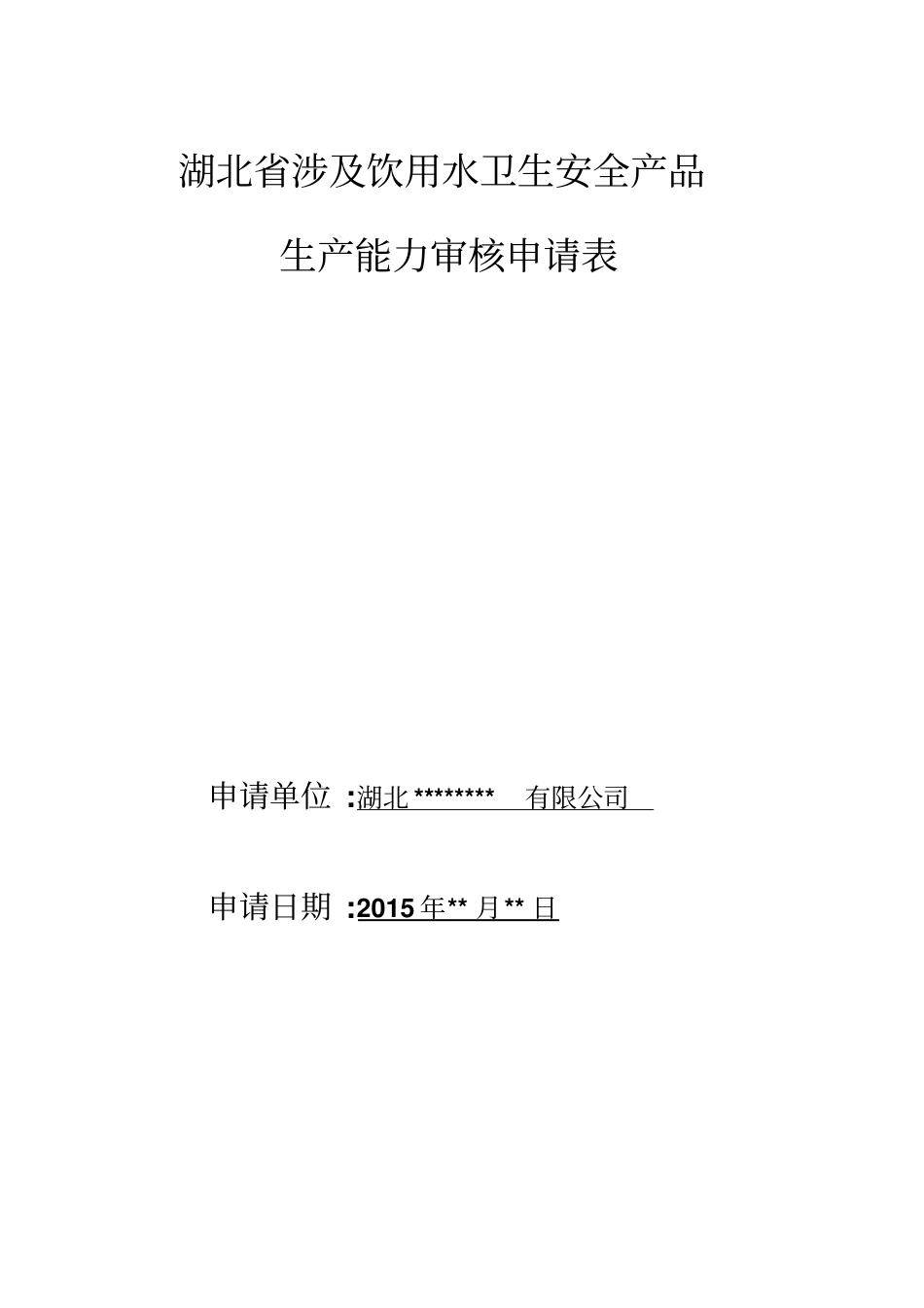 湖北省涉及饮用水卫生安全产品

生产能力审核申请表

申请单位 :湖北 ******** 有限公司

申请日期 :2015 年** 月** 日